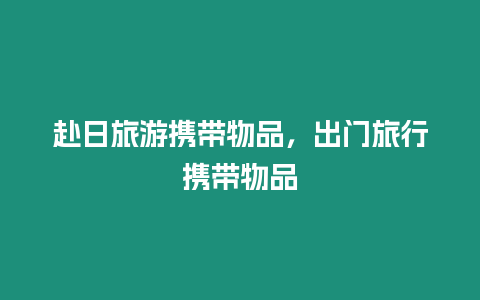 赴日旅游携带物品，出门旅行携带物品